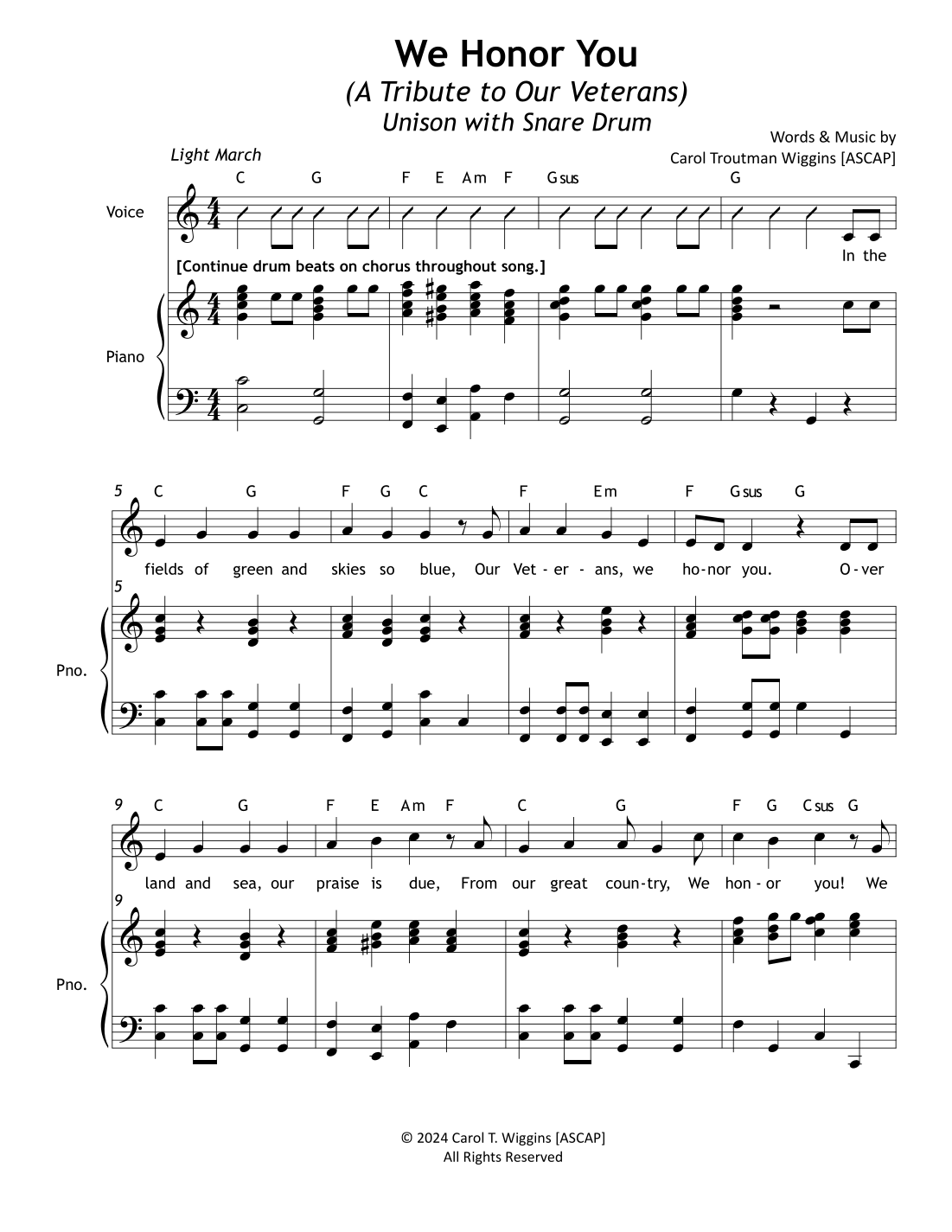 We Honor You
(A Tribute to Our Veterans)
Unison with Snare Drum

Words & Music by
Carol Troutman Wiggins [ASCAP]

Light March

C G F E Am F Gsus G

Voice

In the

[Continue drum beats on chorus throughout song.]

Piano

5 C G F G C F Em F Gsus G

fields of green and skies so blue, Our Vet - er - ans, we ho-nor you. O-ver

5

Pno.

9 C G F E Am F C G F G Csus G

land and sea, our praise is due, From our great coun-try, We hon - or you! We

9

Pno.

© 2024 Carol T. Wiggins [ASCAP]
All Rights Reserved